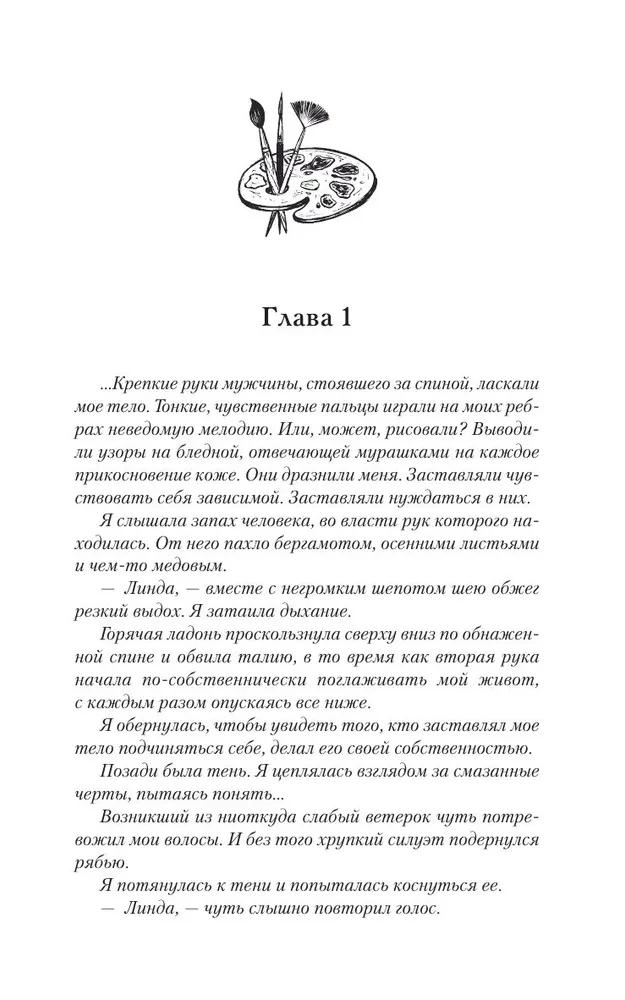 Глава 1

...Крепкие руки мужчины, стоявшего за спиной, ласкали мое тело. Тонкие, чувственные пальцы играли на моих ребрах неведомую мелодию. Или, может, рисовали? Выводили узоры на бледной, отвечающей мурашками на каждое прикосновение коже. Они дразнили меня. Заставляли чувствовать себя зависимой. Заставляли нуждаться в них.

Я слышала запах человека, во власти рук которого находилась. От него пахло бергамотом, осенними листьями и чем-то медовым.

— Линда, — вместе с негромким шепотом шею обжег резкий выдох. Я затаила дыхание.

Горячая ладонь проскользнула сверху вниз по обнаженной спине и обвила талию, в то время как вторая рука начала по-собственнически поглаживать мой живот, с каждым разом опускаясь все ниже.

Я обернулась, чтобы увидеть того, кто заставлял мое тело подчиняться себе, делал его своей собственностью.

Позади была тень. Я цеплялась взглядом за смазанные черты, пытаясь понять...

Возникший из ниоткуда слабый ветерок чуть потревожил мои волосы. И без того хрупкий силуэт подернулся рябью.

Я потянулась к тени и попыталась коснуться ее.

— Линда, — чуть слышно повторил голос.